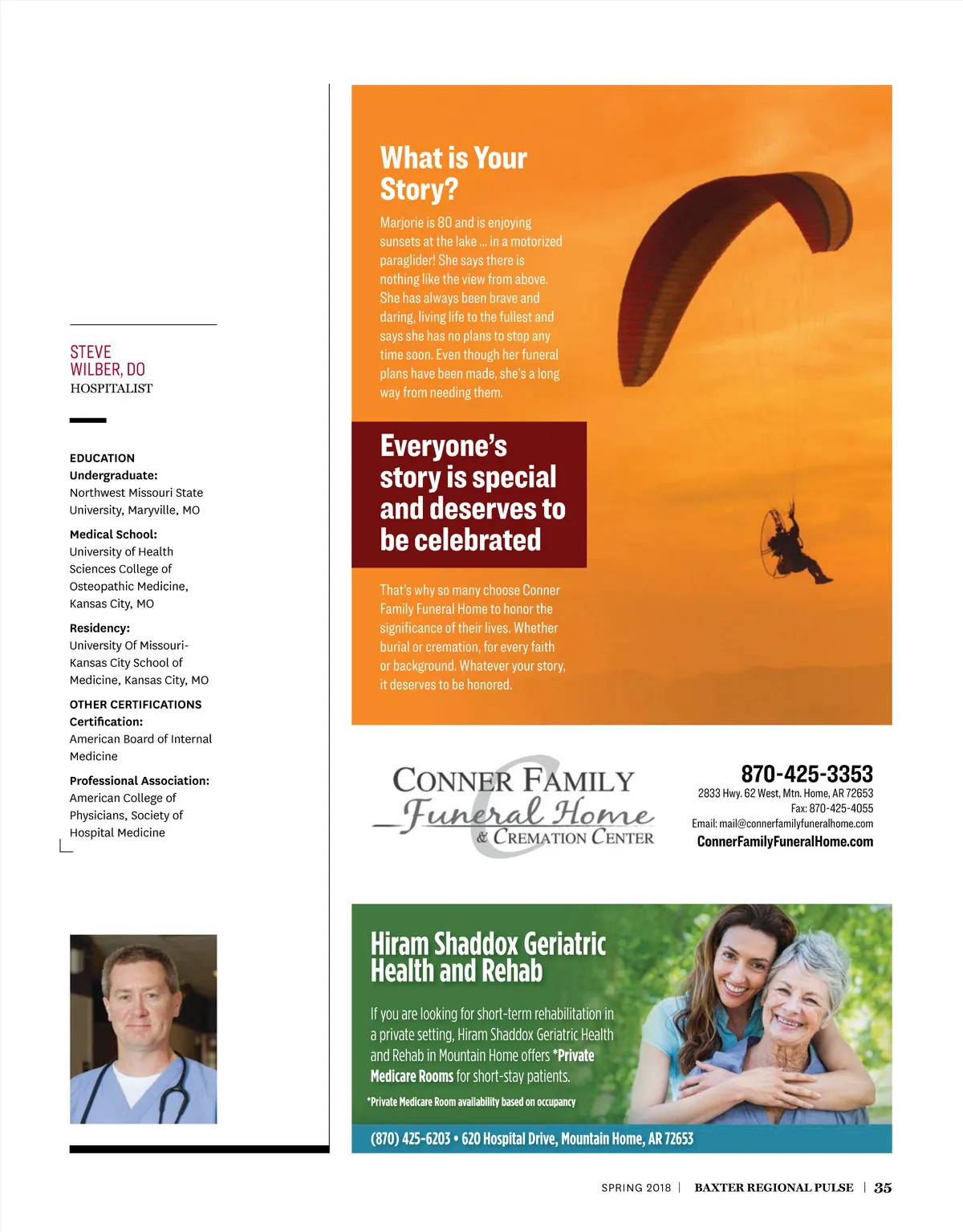 STEVE WILBER, DO
HOSPITALIST

EDUCATION
Undergraduate:
Northwest Missouri State University, Maryville, MO

Medical School:
University of Health Sciences College of Osteopathic Medicine, Kansas City, MO

Residency:
University Of Missouri-Kansas City School of Medicine, Kansas City, MO

OTHER CERTIFICATIONS
Certification:
American Board of Internal Medicine

Professional Association:
American College of Physicians, Society of Hospital Medicine

What is Your Story?

Marjorie is 80 and is enjoying sunsets at the lake ... in a motorized paraglider! She says there is nothing like the view from above. She has always been brave and daring, living life to the fullest and says she has no plans to stop any time soon. Even though her funeral plans have been made, she's a long way from needing them.

Everyone's story is special and deserves to be celebrated

That's why so many choose Conner Family Funeral Home to honor the significance of their lives. Whether burial or cremation, for every faith or background. Whatever your story, it deserves to be honored.

CONNER FAMILY Funeral Home & CREMATION CENTER

870-425-3353
2833 Hwy. 62 West, Mtn. Home, AR 72653
Fax: 870-425-4055
Email: mail@connerfamilyfuneralhome.com
ConnerFamilyFuneralHome.com

Hiram Shaddox Geriatric Health and Rehab

If you are looking for short-term rehabilitation in a private setting, Hiram Shaddox Geriatric Health and Rehab in Mountain Home offers *Private Medicare Rooms for short-stay patients.

*Private Medicare Room availability based on occupancy

(870) 425-6203 • 620 Hospital Drive, Mountain Home, AR 72653

SPRING 2018 | BAXTER REGIONAL PULSE | 35